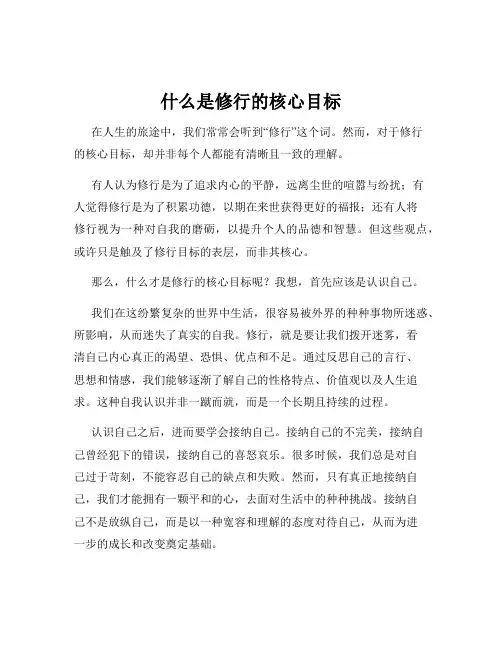 什么是修行的核心目标

在人生的旅途中，我们常常会听到“修行”这个词。然而，对于修行的核心目标，却并非每个人都能有清晰且一致的理解。

有人认为修行是为了追求内心的平静，远离尘世的喧嚣与纷扰；有人觉得修行是为了积累功德，以期在来世获得更好的福报；还有人将修行视为一种对自我的磨砺，以提升个人的品德和智慧。但这些观点，或许只是触及了修行目标的表层，而非其核心。

那么，什么才是修行的核心目标呢？我想，首先应该是认识自己。

我们在这纷繁复杂的世界中生活，很容易被外界的种种事物所迷惑、所影响，从而迷失了真实的自我。修行，就是要让我们拨开迷雾，看清自己内心真正的渴望、恐惧、优点和不足。通过反思自己的言行、思想和情感，我们能够逐渐了解自己的性格特点、价值观以及人生追求。这种自我认识并非一蹴而就，而是一个长期且持续的过程。

认识自己之后，进而要学会接纳自己。接纳自己的不完美，接纳自己曾经犯下的错误，接纳自己的喜怒哀乐。很多时候，我们总是对自己过于苛刻，不能容忍自己的缺点和失败。然而，只有真正地接纳自己，我们才能拥有一颗平和的心，去面对生活中的种种挑战。接纳自己不是放纵自己，而是以一种宽容和理解的态度对待自己，从而为进一步的成长和改变奠定基础。